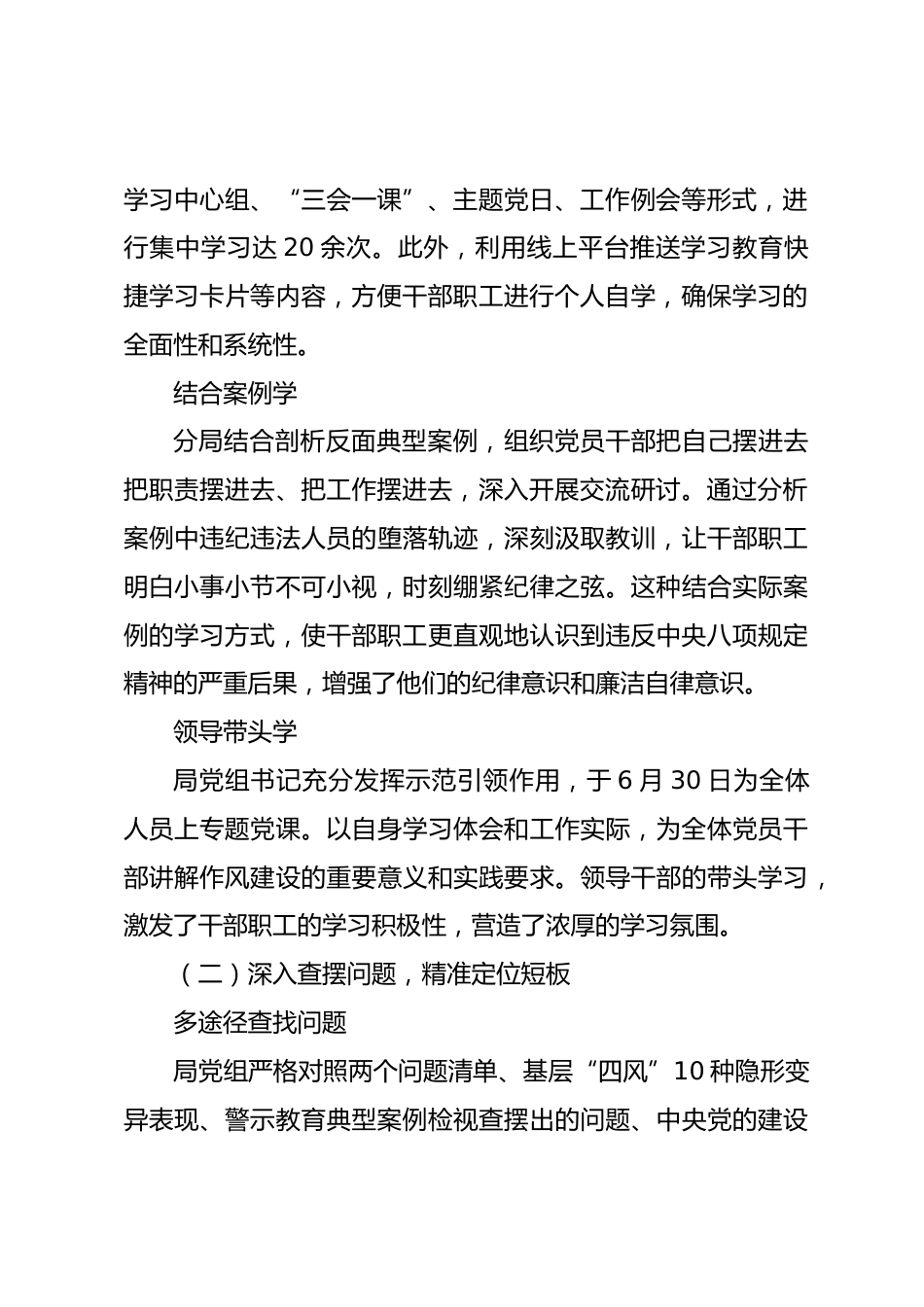 学习中心组、“三会一课”、主题党日、工作例会等形式，进行集中学习达 20 余次。此外，利用线上平台推送学习教育快捷学习卡片等内容，方便干部职工进行个人自学，确保学习的全面性和系统性。

结合案例学

分局结合剖析反面典型案例，组织党员干部把自己摆进去把职责摆进去、把工作摆进去，深入开展交流研讨。通过分析案例中违纪违法人员的堕落轨迹，深刻汲取教训，让干部职工明白小事小节不可小视，时刻绷紧纪律之弦。这种结合实际案例的学习方式，使干部职工更直观地认识到违反中央八项规定精神的严重后果，增强了他们的纪律意识和廉洁自律意识。

领导带头学

局党组书记充分发挥示范引领作用，于 6 月 30 日为全体人员上专题党课。以自身学习体会和工作实际，为全体党员干部讲解作风建设的重要意义和实践要求。领导干部的带头学习，激发了干部职工的学习积极性，营造了浓厚的学习氛围。

（二）深入查摆问题，精准定位短板

多途径查找问题

局党组严格对照两个问题清单、基层“四风”10 种隐形变异表现、警示教育典型案例检视查摆出的问题、中央党的建设